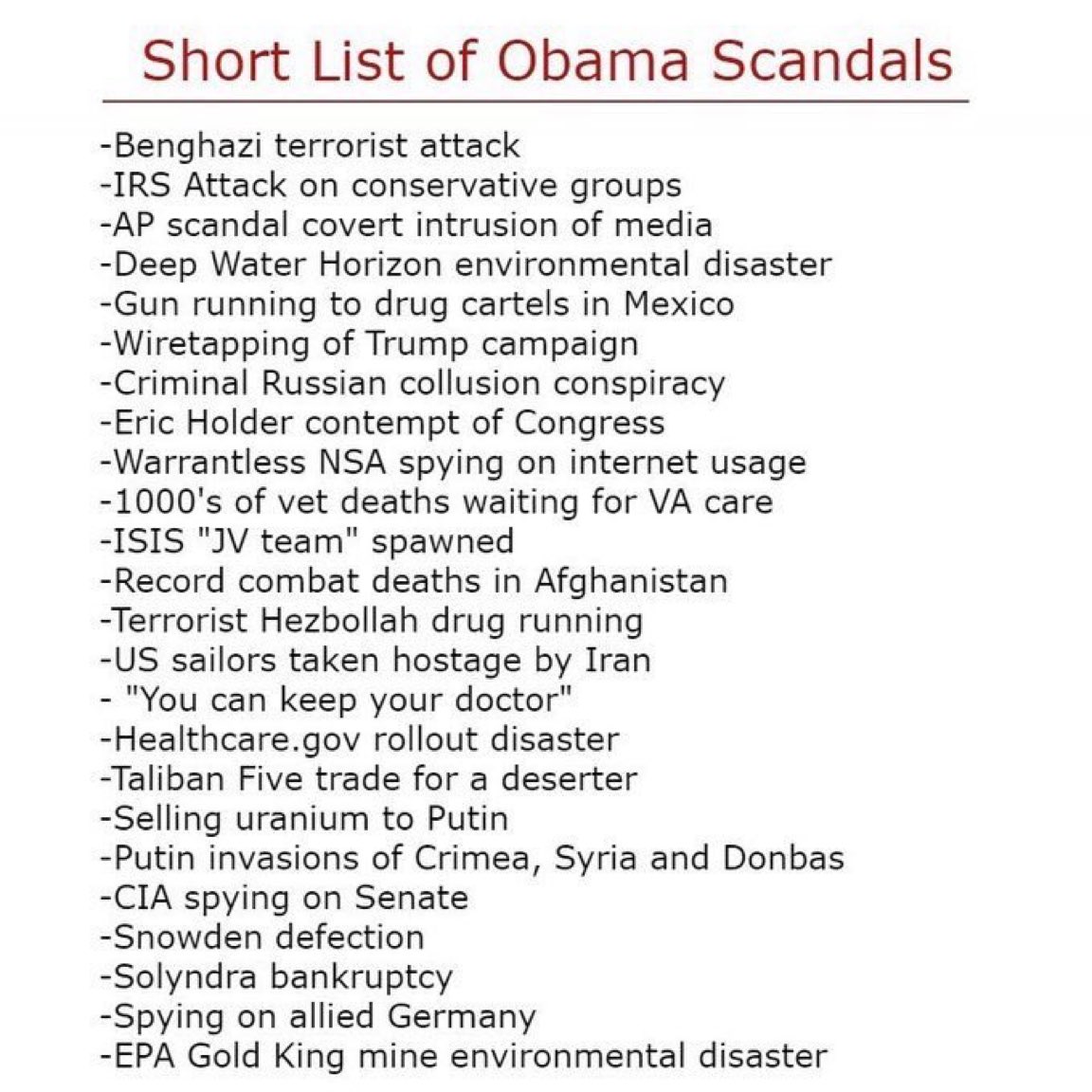 Short List of Obama Scandals

-Benghazi terrorist attack
-IRS Attack on conservative groups
-AP scandal covert intrusion of media
-Deep Water Horizon environmental disaster
-Gun running to drug cartels in Mexico
-Wiretapping of Trump campaign
-Criminal Russian collusion conspiracy
-Eric Holder contempt of Congress
-Warrantless NSA spying on internet usage
-1000's of vet deaths waiting for VA care
-ISIS "JV team" spawned
-Record combat deaths in Afghanistan
-Terrorist Hezbollah drug running
-US sailors taken hostage by Iran
- "You can keep your doctor"
-Healthcare.gov rollout disaster
-Taliban Five trade for a deserter
-Selling uranium to Putin
-Putin invasions of Crimea, Syria and Donbas
-CIA spying on Senate
-Snowden defection
-Solyndra bankruptcy
-Spying on allied Germany
-EPA Gold King mine environmental disaster